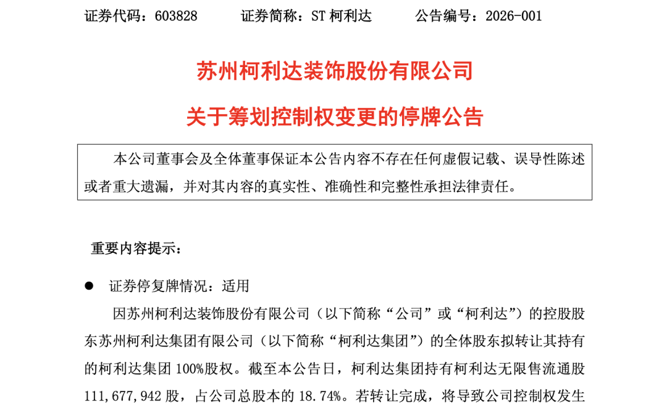 证券代码：603828　　证券简称：ST 柯利达　　公告编号：2026-001

苏州柯利达装饰股份有限公司

关于筹划控制权变更的停牌公告

本公司董事会及全体董事保证本公告内容不存在任何虚假记载、误导性陈述或者重大遗漏，并对其内容的真实性、准确性和完整性承担法律责任。

重要内容提示：

● 证券停复牌情况：适用

因苏州柯利达装饰股份有限公司（以下简称“公司”或“柯利达”）的控股股东苏州柯利达集团有限公司（以下简称“柯利达集团”）的全体股东拟转让其持有的柯利达集团 100%股权。截至本公告日，柯利达集团持有柯利达无限售流通股 111,677,942 股，占公司总股本的 18.74%。若转让完成，将导致公司控制权发生